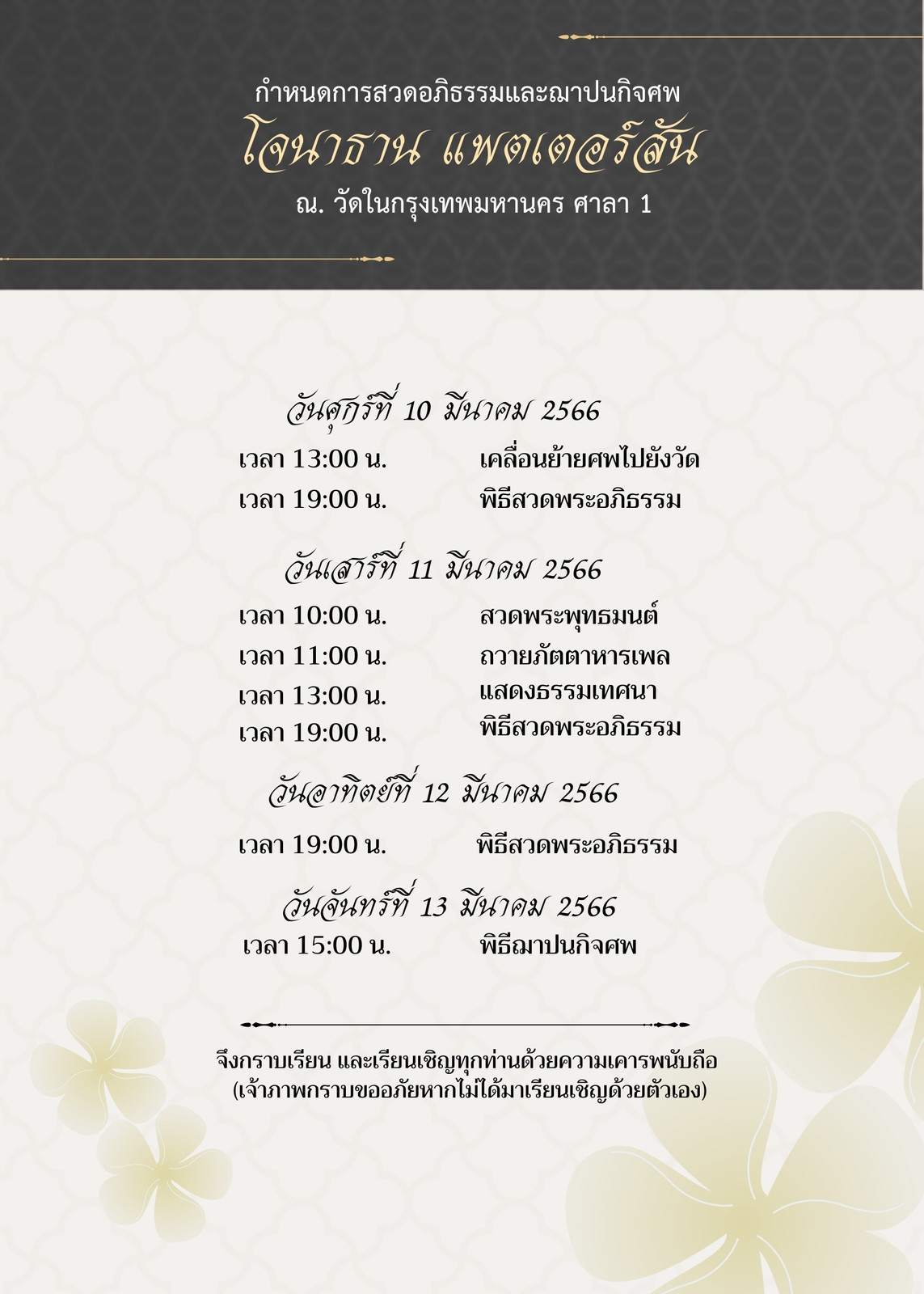 กำหนดการสวดอภิธรรมและฌาปนกิจศพ
โจนาธาน แพตเตอร์สัน
ณ. วัดในกรุงเทพมหานคร ศาลา 1

วันศุกร์ที่ 10 มีนาคม 2566
เวลา 13:00 น. เคลื่อนย้ายศพไปยังวัด
เวลา 19:00 น. พิธีสวดพระอภิธรรม

วันเสาร์ที่ 11 มีนาคม 2566
เวลา 10:00 น. สวดพระพุทธมนต์
เวลา 11:00 น. ถวายภัตตาหารเพล
เวลา 13:00 น. แสดงธรรมเทศนา
เวลา 19:00 น. พิธีสวดพระอภิธรรม

วันอาทิตย์ที่ 12 มีนาคม 2566
เวลา 19:00 น. พิธีสวดพระอภิธรรม

วันจันทร์ที่ 13 มีนาคม 2566
เวลา 15:00 น. พิธีฌาปนกิจศพ

จึงกราบเรียน และเรียนเชิญทุกท่านด้วยความเคารพนับถือ
(เจ้าภาพกราบขออภัยหากไม่ได้มาเรียนเชิญด้วยตัวเอง)